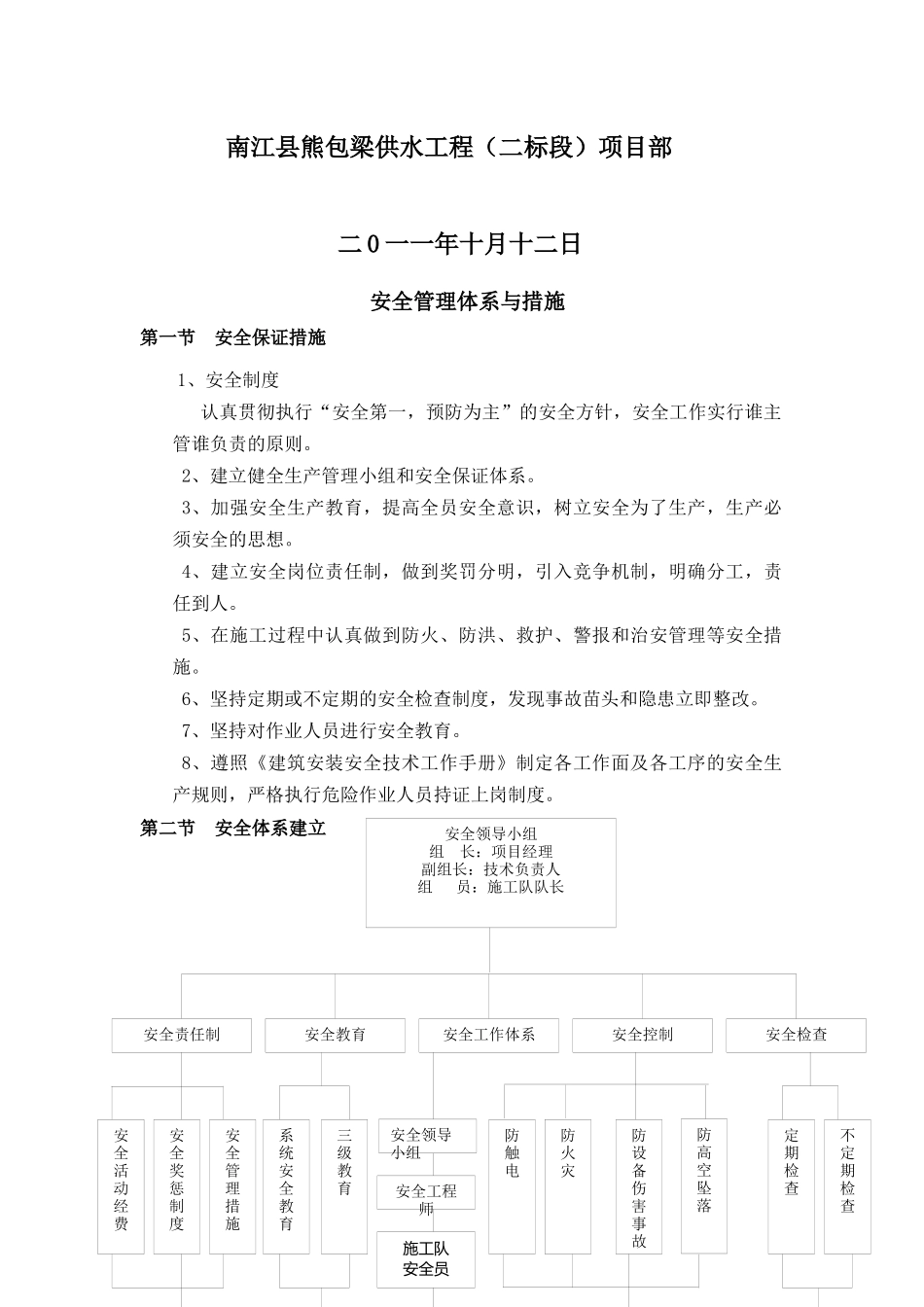 南江县熊包梁供水工程（二标段）项目部

二0一一年十月十二日

安全管理体系与措施

第一节　安全保证措施

1、安全制度

认真贯彻执行“安全第一，预防为主”的安全方针，安全工作实行谁主管谁负责的原则。

2、建立健全生产管理小组和安全保证体系。

3、加强安全生产教育，提高全员安全意识，树立安全为了生产，生产必须安全的思想。

4、建立安全岗位责任制，做到奖罚分明，引入竞争机制，明确分工，责任到人。

5、在施工过程中认真做到防火、防洪、救护、警报和治安管理等安全措施。

6、坚持定期或不定期的安全检查制度，发现事故苗头和隐患立即整改。

7、坚持对作业人员进行安全教育。

8、遵照《建筑安装安全技术工作手册》制定各工作面及各工序的安全生产规则，严格执行危险作业人员持证上岗制度。

第二节　安全体系建立

安全领导小组
组　长：项目经理
副组长：技术负责人
组　员：施工队队长

安全责任制

安全教育

安全工作体系

安全控制

安全检查

安全活动经费

安全奖惩制度

安全管理措施

系统安全教育

三级教育

安全领导小组

安全工程师

施工队安全员

防触电

防火灾

防设备伤害事故

防高空坠落

定期检查

不定期检查